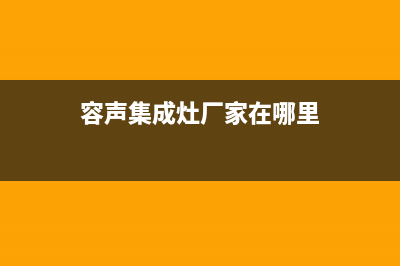 容声集成灶厂家在哪里